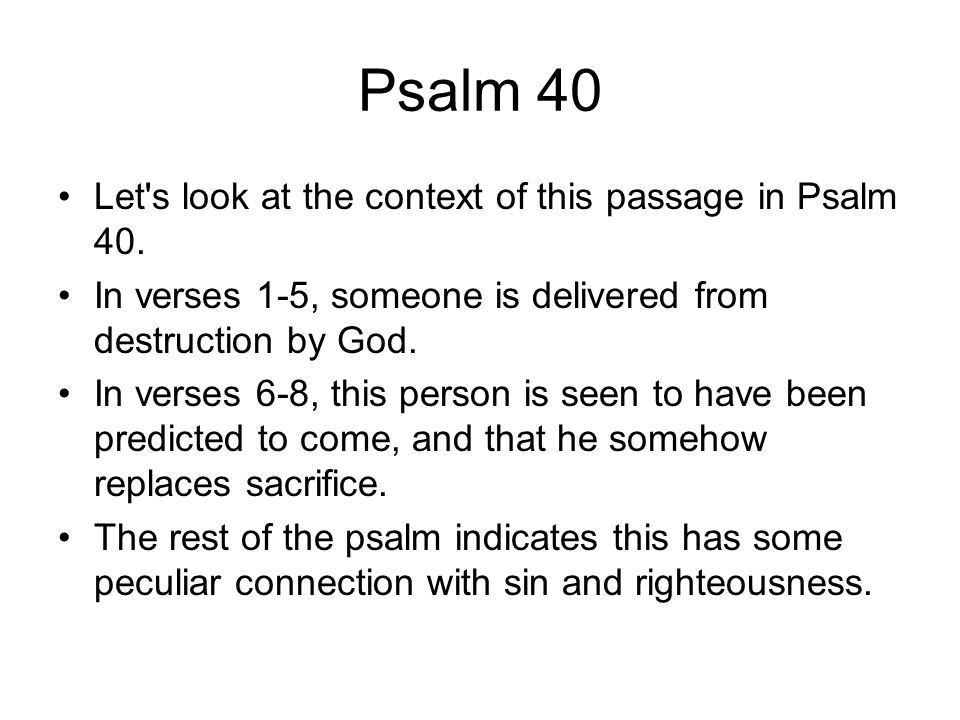 Psalm 40

• Let's look at the context of this passage in Psalm 40.
• In verses 1-5, someone is delivered from destruction by God.
• In verses 6-8, this person is seen to have been predicted to come, and that he somehow replaces sacrifice.
• The rest of the psalm indicates this has some peculiar connection with sin and righteousness.